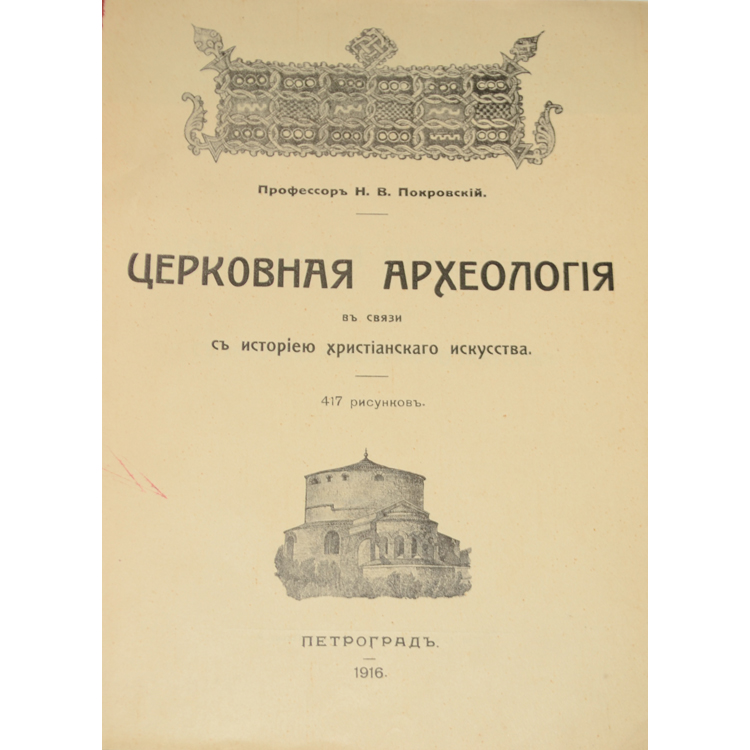 Профессоръ Н. В. Покровскій.

ЦЕРКОВНАЯ АРХЕОЛОГІЯ

въ связи

съ исторіею христіанскаго искусства.

417 рисунковъ.

ПЕТРОГРАДЪ.

1916.